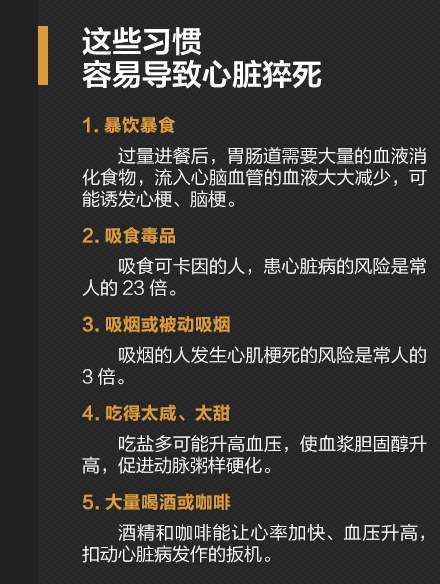 这些习惯
容易导致心脏猝死

1. 暴饮暴食

过量进餐后，胃肠道需要大量的血液消化食物，流入心脑血管的血液大大减少，可能诱发心梗、脑梗。

2. 吸食毒品

吸食可卡因的人，患心脏病的风险是常人的 23 倍。

3. 吸烟或被动吸烟

吸烟的人发生心肌梗死的风险是常人的 3 倍。

4. 吃得太咸、太甜

吃盐多可能升高血压，使血浆胆固醇升高，促进动脉粥样硬化。

5. 大量喝酒或咖啡

酒精和咖啡能让心率加快、血压升高，扣动心脏病发作的扳机。